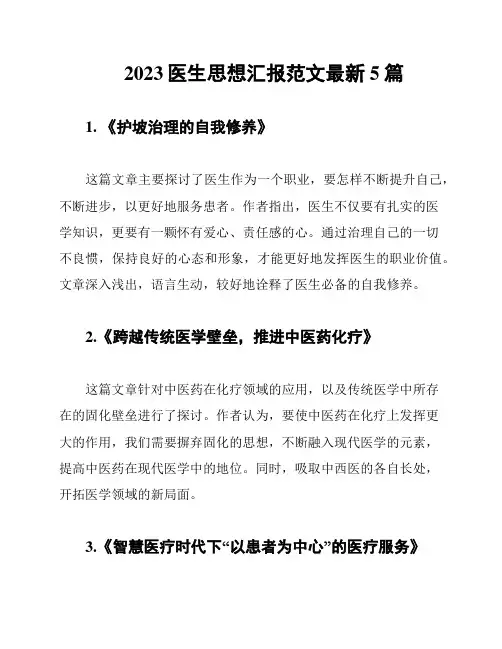 2023 医生思想汇报范文最新 5 篇

1.《护坡治理的自我修养》

这篇文章主要探讨了医生作为一个职业，要怎样不断提升自己，不断进步，以更好地服务患者。作者指出，医生不仅要有扎实的医学知识，更要有一颗怀有爱心、责任感的心。通过治理自己的一切不良惯，保持良好的心态和形象，才能更好地发挥医生的职业价值。文章深入浅出，语言生动，较好地诠释了医生必备的自我修养。

2.《跨越传统医学壁垒，推进中医药化疗》

这篇文章针对中医药在化疗领域的应用，以及传统医学中所存在的固化壁垒进行了探讨。作者认为，要使中医药在化疗上发挥更大的作用，我们需要摒弃固化的思想，不断融入现代医学的元素，提高中医药在现代医学中的地位。同时，吸取中西医的各自长处，开拓医学领域的新局面。

3.《智慧医疗时代下“以患者为中心”的医疗服务》